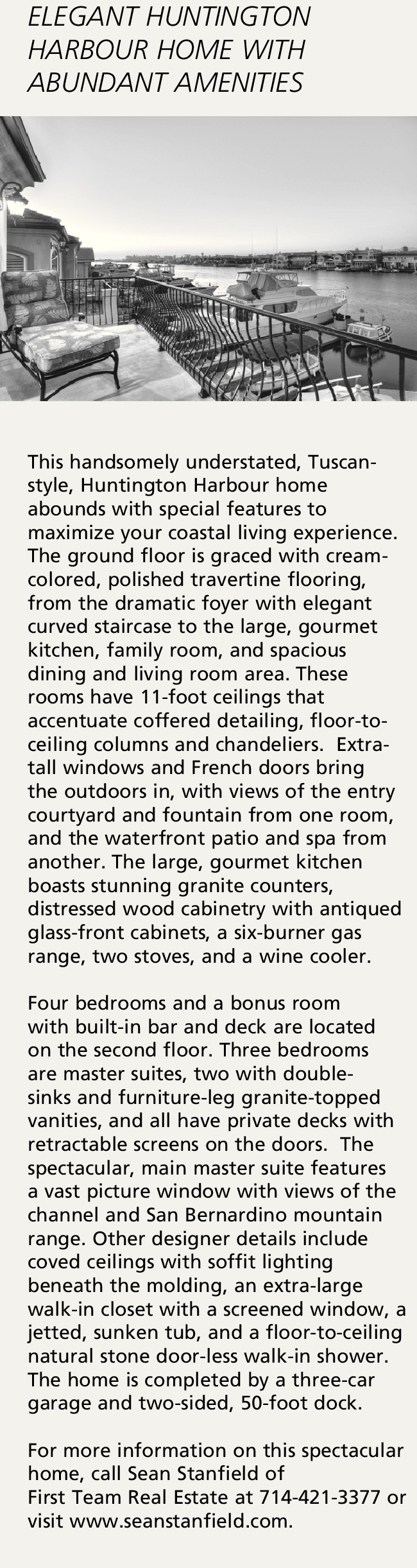 ELEGANT HUNTINGTON HARBOUR HOME WITH ABUNDANT AMENITIES

This handsomely understated, Tuscan-style, Huntington Harbour home abounds with special features to maximize your coastal living experience. The ground floor is graced with cream-colored, polished travertine flooring, from the dramatic foyer with elegant curved staircase to the large, gourmet kitchen, family room, and spacious dining and living room area. These rooms have 11-foot ceilings that accentuate coffered detailing, floor-to-ceiling columns and chandeliers. Extra-tall windows and French doors bring the outdoors in, with views of the entry courtyard and fountain from one room, and the waterfront patio and spa from another. The large, gourmet kitchen boasts stunning granite counters, distressed wood cabinetry with antiqued glass-front cabinets, a six-burner gas range, two stoves, and a wine cooler.

Four bedrooms and a bonus room with built-in bar and deck are located on the second floor. Three bedrooms are master suites, two with double-sinks and furniture-leg granite-topped vanities, and all have private decks with retractable screens on the doors. The spectacular, main master suite features a vast picture window with views of the channel and San Bernardino mountain range. Other designer details include coved ceilings with soffit lighting beneath the molding, an extra-large walk-in closet with a screened window, a jetted, sunken tub, and a floor-to-ceiling natural stone door-less walk-in shower. The home is completed by a three-car garage and two-sided, 50-foot dock.

For more information on this spectacular home, call Sean Stanfield of First Team Real Estate at 714-421-3377 or visit www.seanstanfield.com.